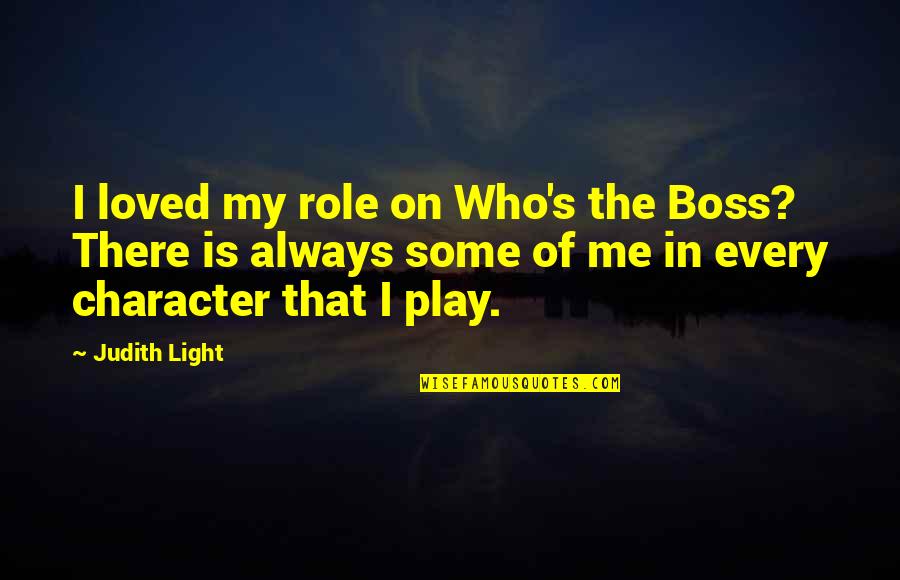 I loved my role on Who's the Boss? There is always some of me in every character that I play.

~ Judith Light

WISEFAMOUSQUOTES.COM